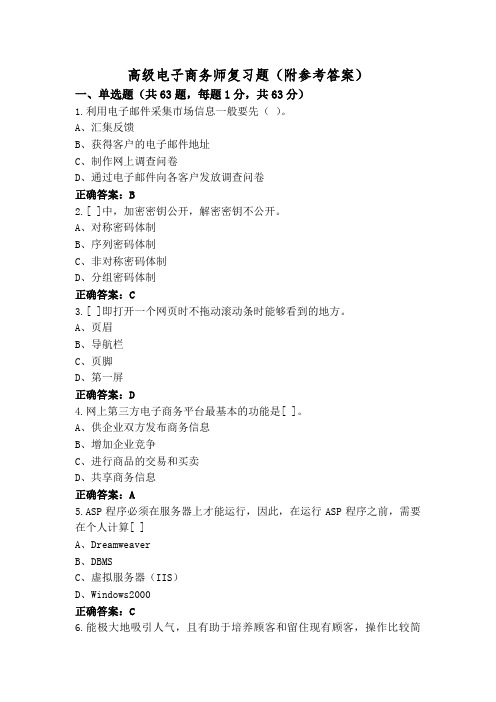 高级电子商务师复习题（附参考答案）

一、单选题（共63题，每题1分，共63分）

1.利用电子邮件采集市场信息一般要先（ ）。

A、汇集反馈

B、获得客户的电子邮件地址

C、制作网上调查问卷

D、通过电子邮件向各客户发放调查问卷

正确答案：B

2.[ ]中，加密密钥公开，解密密钥不公开。

A、对称密码体制

B、序列密码体制

C、非对称密码体制

D、分组密码体制

正确答案：C

3.[ ]即打开一个网页时不拖动滚动条时能够看到的地方。

A、页眉

B、导航栏

C、页脚

D、第一屏

正确答案：D

4.网上第三方电子商务平台最基本的功能是[ ]。

A、供企业双方发布商务信息

B、增加企业竞争

C、进行商品的交易和买卖

D、共享商务信息

正确答案：A

5.ASP 程序必须在服务器上才能运行，因此，在运行 ASP 程序之前，需要在个人计算[ ]

A、Dreamweaver

B、DBMS

C、虚拟服务器（IIS）

D、Windows2000

正确答案：C

6.能极大地吸引人气，且有助于培养顾客和留住现有顾客，操作比较简